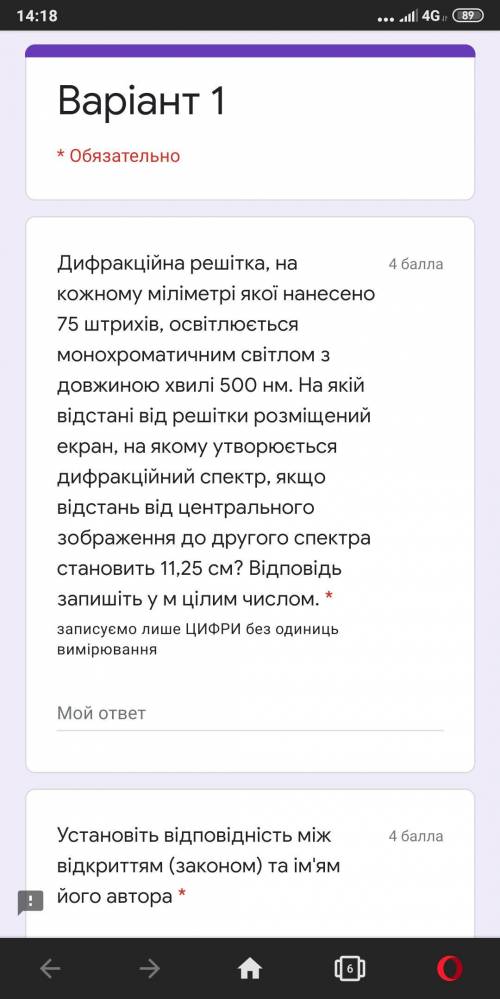 14:18 4G 89

Варіант 1

* Обязательно

Дифракційна решітка, на кожному міліметрі якої нанесено 75 штрихів, освітлюється монохроматичним світлом з довжиною хвилі 500 нм. На якій відстані від решітки розміщений екран, на якому утворюється дифракційний спектр, якщо відстань від центрального зображення до другого спектра становить 11,25 см? Відповідь запишіть у м цілим числом. *

4 балла

записуємо лише ЦИФРИ без одиниць вимірювання

Мой ответ

Установіть відповідність між відкриттям (законом) та ім'ям його автора *

4 балла

6